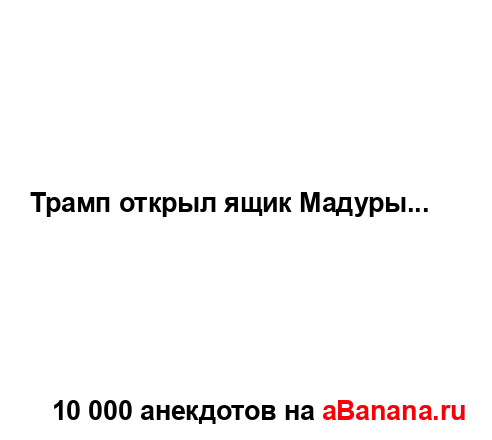 Трамп открыл ящик Мадуры...

10 000 анекдотов на aBanana.ru